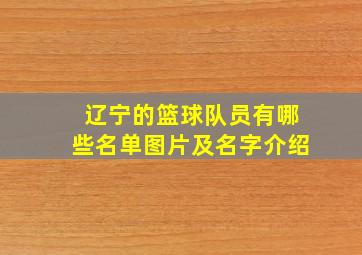 辽宁的篮球队员有哪些名单图片及名字介绍